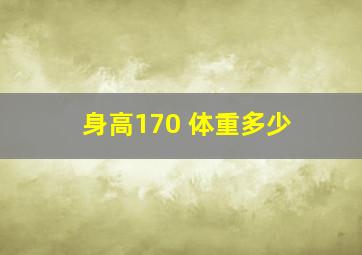 身高170 体重多少